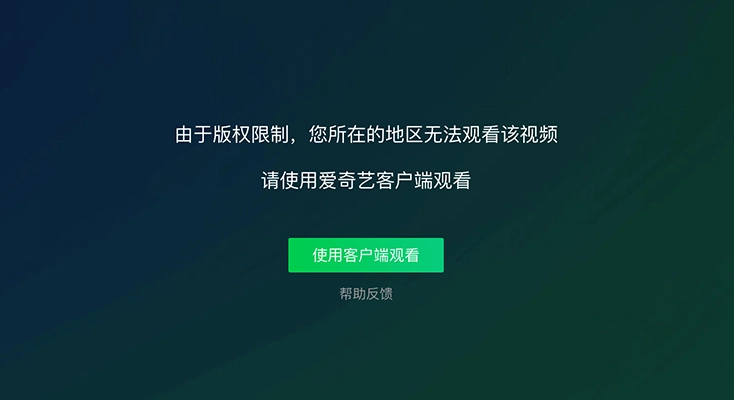 由于版权限制，您所在的地区无法观看该视频

请使用爱奇艺客户端观看

使用客户端观看

帮助反馈